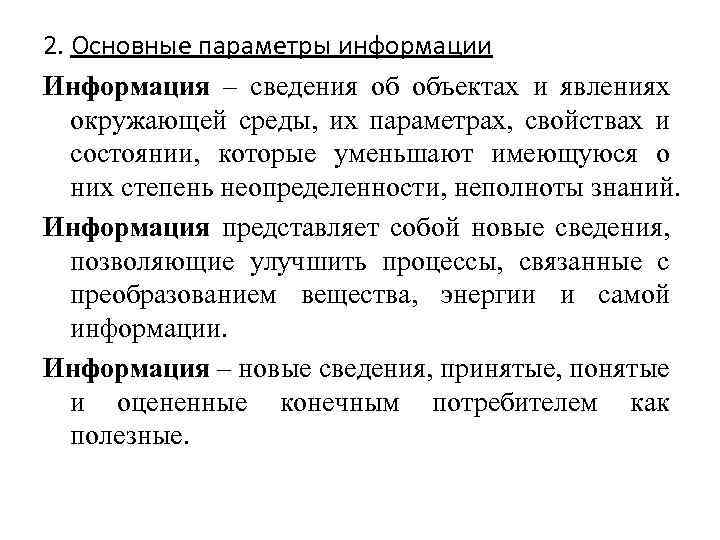 2. Основные параметры информации

Информация – сведения об объектах и явлениях окружающей среды, их параметрах, свойствах и состоянии, которые уменьшают имеющуюся о них степень неопределенности, неполноты знаний.

Информация представляет собой новые сведения, позволяющие улучшить процессы, связанные с преобразованием вещества, энергии и самой информации.

Информация – новые сведения, принятые, понятые и оцененные конечным потребителем как полезные.